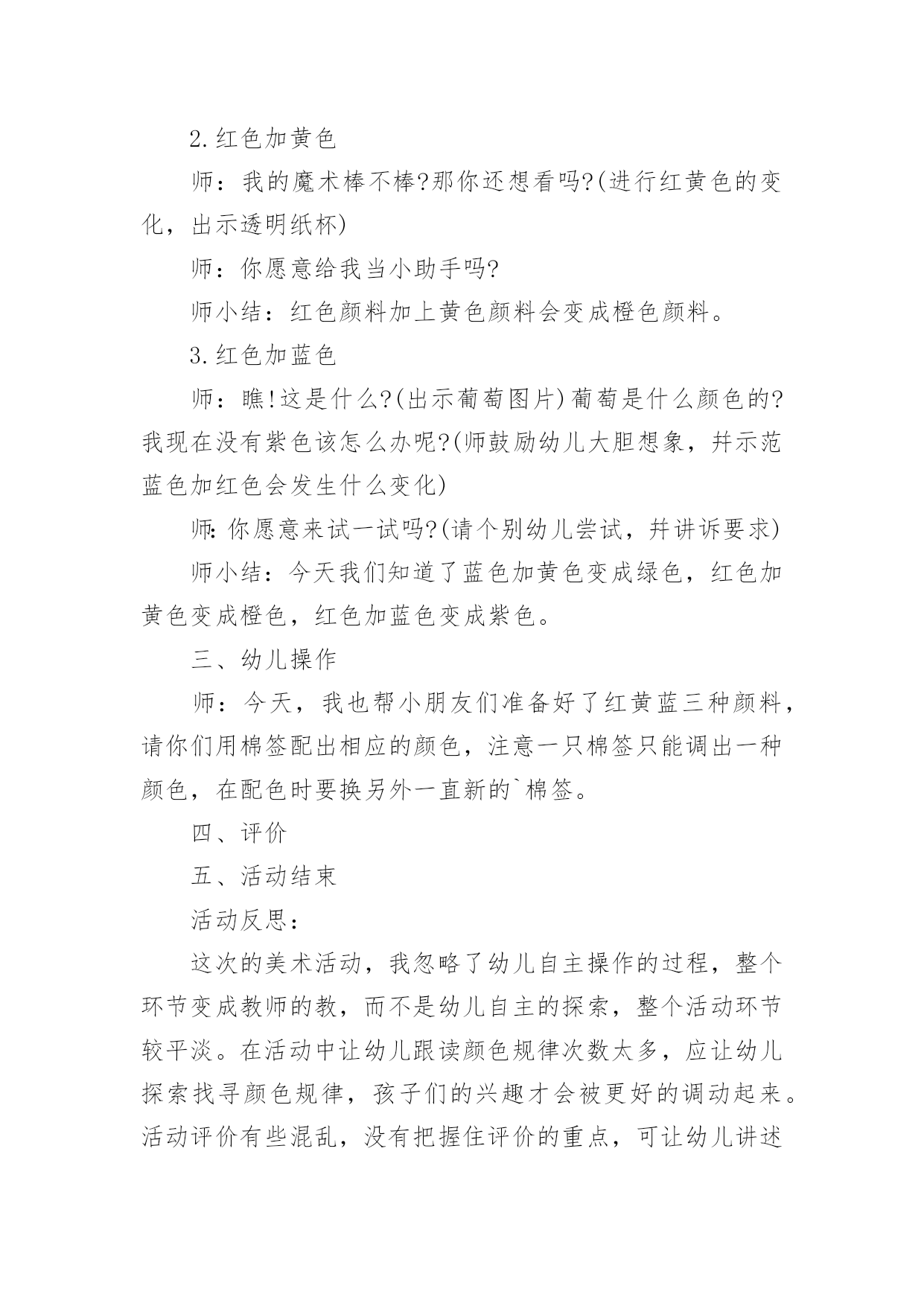 2.红色加黄色

师：我的魔术棒不棒?那你还想看吗?(进行红黄色的变化，出示透明纸杯)

师：你愿意给我当小助手吗?

师小结：红色颜料加上黄色颜料会变成橙色颜料。

3.红色加蓝色

师：瞧!这是什么?(出示葡萄图片)葡萄是什么颜色的?我现在没有紫色该怎么办呢?(师鼓励幼儿大胆想象，并示范蓝色加红色会发生什么变化)

师:你愿意来试一试吗?(请个别幼儿尝试，并讲诉要求)

师小结：今天我们知道了蓝色加黄色变成绿色，红色加黄色变成橙色，红色加蓝色变成紫色。

三、幼儿操作

师：今天，我也帮小朋友们准备好了红黄蓝三种颜料，请你们用棉签配出相应的颜色，注意一只棉签只能调出一种颜色，在配色时要换另外一直新的`棉签。

四、评价

五、活动结束

活动反思：

这次的美术活动，我忽略了幼儿自主操作的过程，整个环节变成教师的教，而不是幼儿自主的探索，整个活动环节较平淡。在活动中让幼儿跟读颜色规律次数太多，应让幼儿探索找寻颜色规律，孩子们的兴趣才会被更好的调动起来。活动评价有些混乱，没有把握住评价的重点，可让幼儿讲述